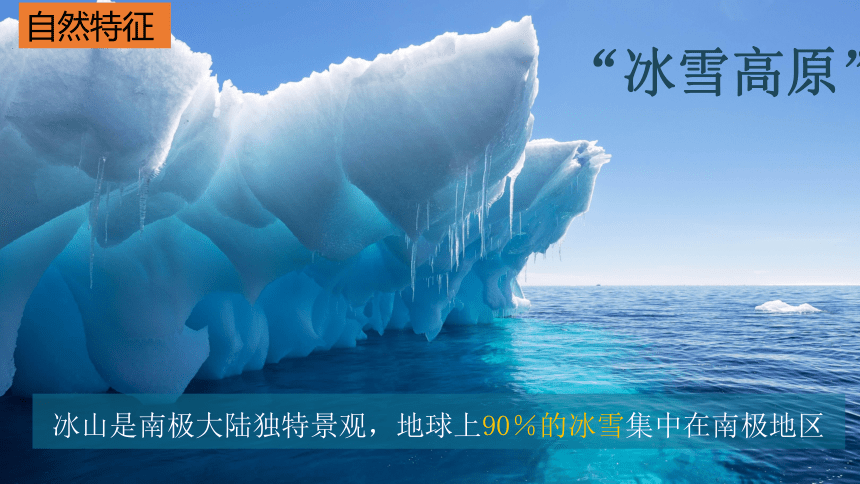 自然特征

“冰雪高原”

冰山是南极大陆独特景观，地球上90％的冰雪集中在南极地区